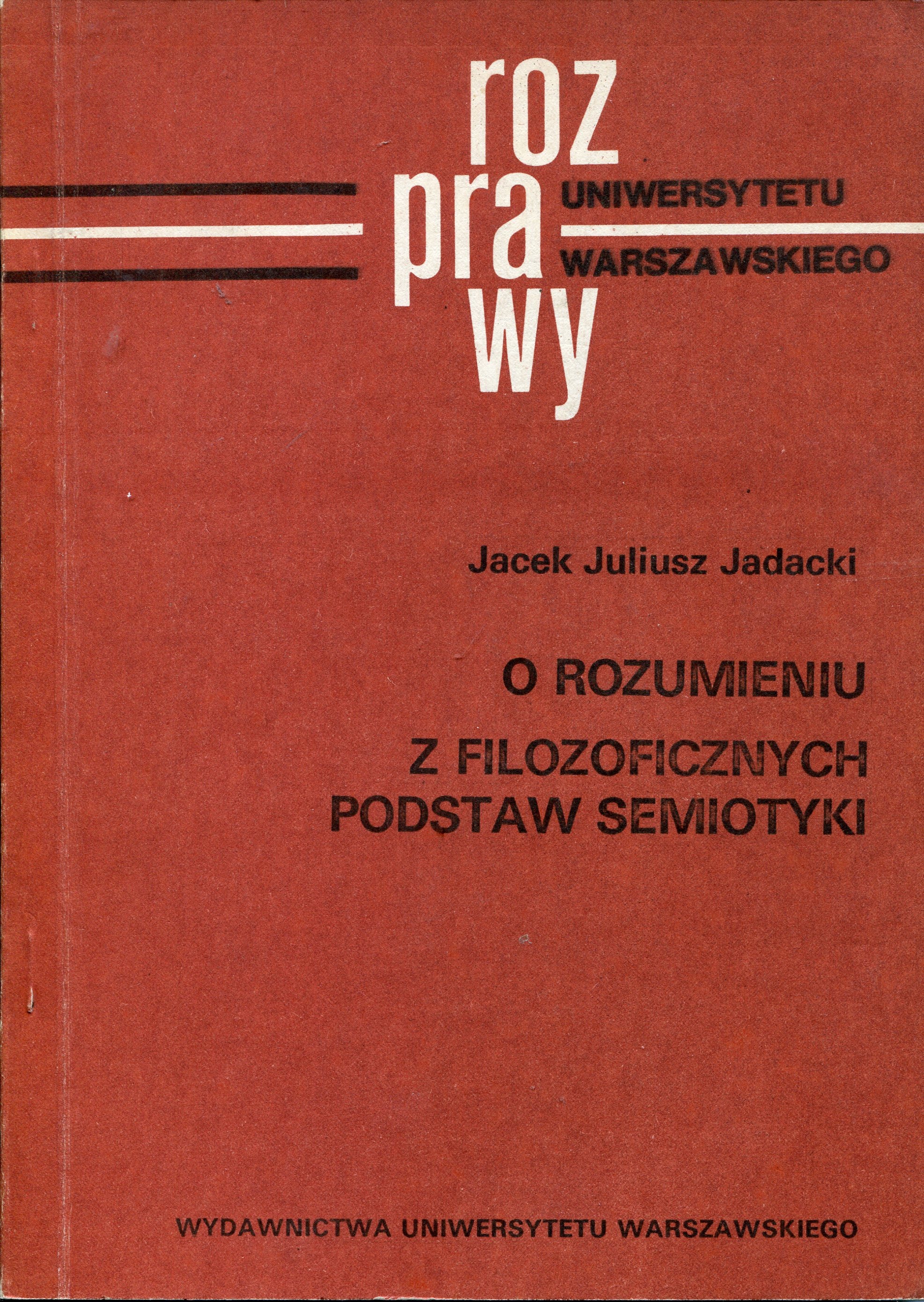 roz
pra
wy

UNIWERSYTETU
WARSZAWSKIEGO

Jacek Juliusz Jadacki

O ROZUMIENIU

Z FILOZOFICZNYCH
PODSTAW SEMIOTYKI

WYDAWNICTWA UNIWERSYTETU WARSZAWSKIEGO